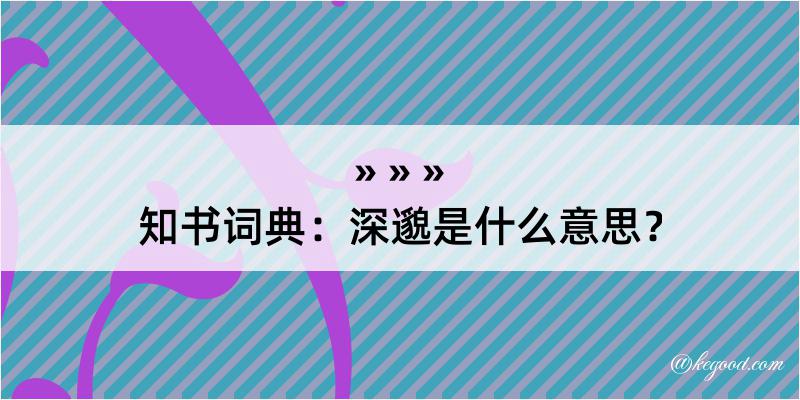 » » »
知书词典：深邈是什么意思？
@kegood.com